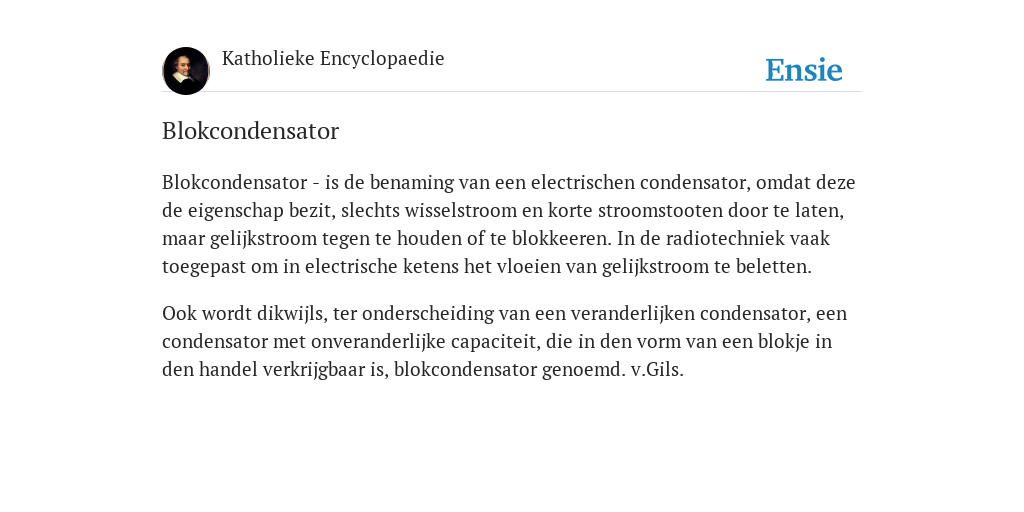 Katholieke Encyclopaedie

Ensie

Blokcondensator

Blokcondensator - is de benaming van een electrischen condensator, omdat deze de eigenschap bezit, slechts wisselstroom en korte stroomstooten door te laten, maar gelijkstroom tegen te houden of te blokkeeren. In de radiotechniek vaak toegepast om in electrische ketens het vloeien van gelijkstroom te beletten.

Ook wordt dikwijls, ter onderscheiding van een veranderlijken condensator, een condensator met onveranderlijke capaciteit, die in den vorm van een blokje in den handel verkrijgbaar is, blokcondensator genoemd. v.Gils.